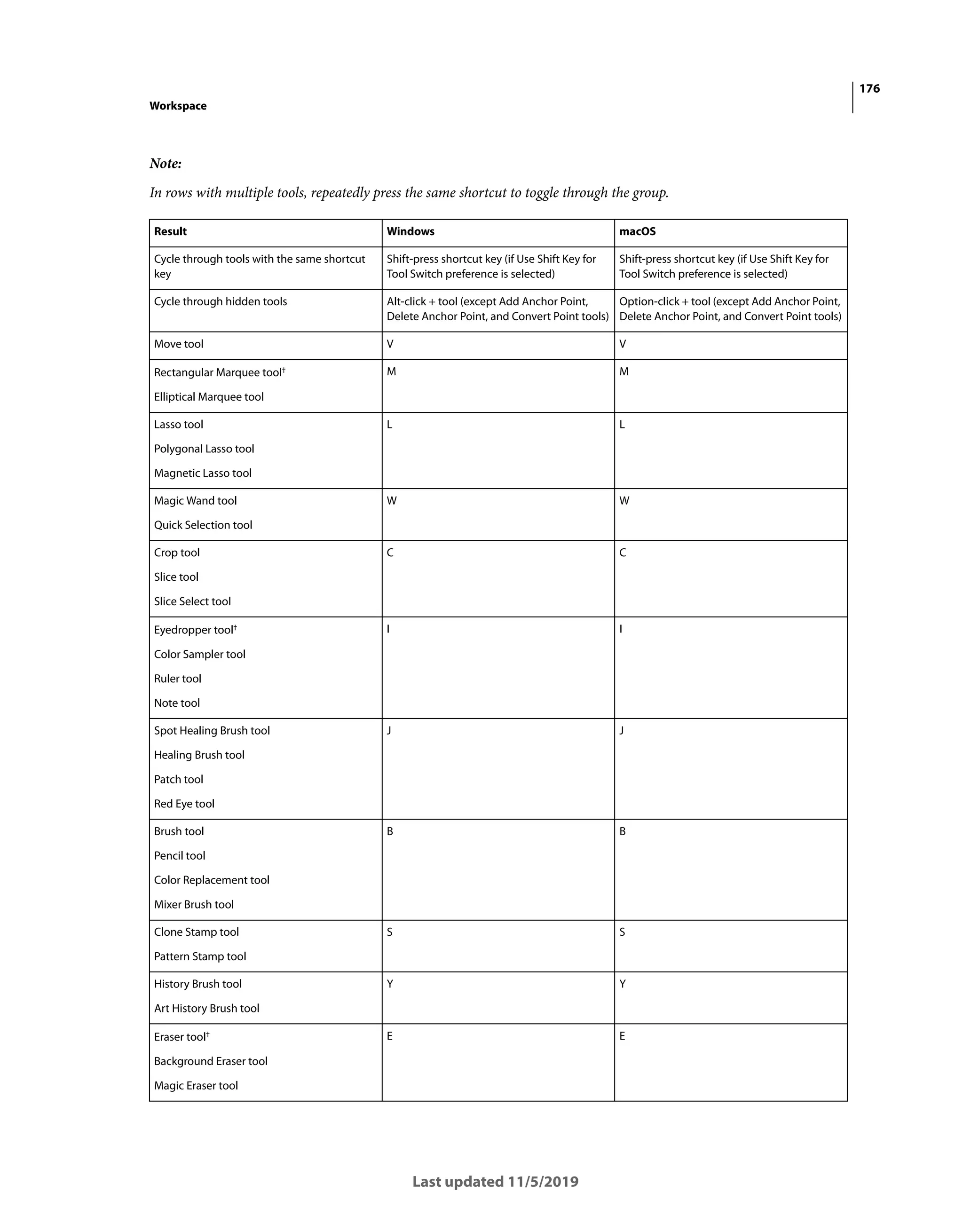 176

Workspace

Note:

In rows with multiple tools, repeatedly press the same shortcut to toggle through the group.

| Result | Windows | macOS |
|---|---|---|
| Cycle through tools with the same shortcut key | Shift-press shortcut key (if Use Shift Key for Tool Switch preference is selected) | Shift-press shortcut key (if Use Shift Key for Tool Switch preference is selected) |
| Cycle through hidden tools | Alt-click + tool (except Add Anchor Point, Delete Anchor Point, and Convert Point tools) | Option-click + tool (except Add Anchor Point, Delete Anchor Point, and Convert Point tools) |
| Move tool | V | V |
| Rectangular Marquee tool† Elliptical Marquee tool | M | M |
| Lasso tool Polygonal Lasso tool Magnetic Lasso tool | L | L |
| Magic Wand tool Quick Selection tool | W | W |
| Crop tool Slice tool Slice Select tool | C | C |
| Eyedropper tool† Color Sampler tool Ruler tool Note tool | I | I |
| Spot Healing Brush tool Healing Brush tool Patch tool Red Eye tool | J | J |
| Brush tool Pencil tool Color Replacement tool Mixer Brush tool | B | B |
| Clone Stamp tool Pattern Stamp tool | S | S |
| History Brush tool Art History Brush tool | Y | Y |
| Eraser tool† Background Eraser tool Magic Eraser tool | E | E |

Last updated 11/5/2019